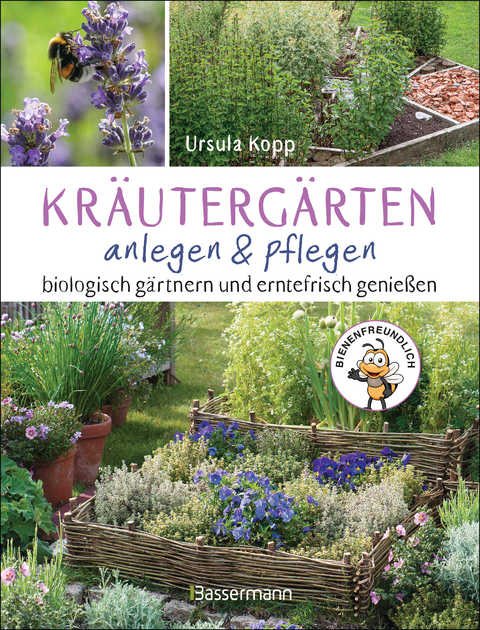 Ursula Kopp

KRÄUTERGÄRTEN

anlegen & pflegen

biologisch gärtnern und erntefrisch genießen

BIENENFREUNDLICH

Bassermann